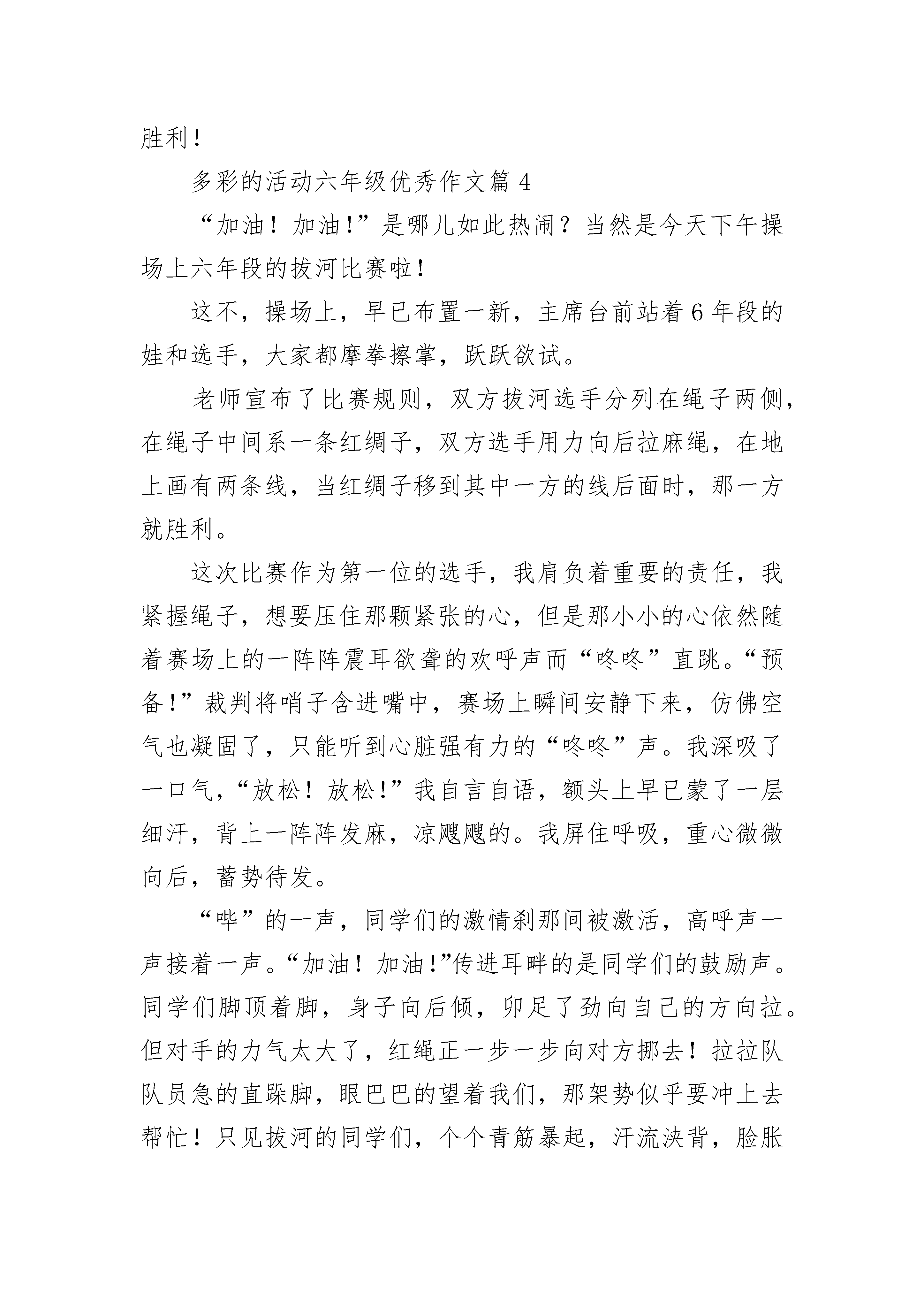 胜利！

多彩的活动六年级优秀作文篇 4

“加油！加油！”是哪儿如此热闹？当然是今天下午操场上六年段的拔河比赛啦！

这不，操场上，早已布置一新，主席台前站着 6 年段的娃和选手，大家都摩拳擦掌，跃跃欲试。

老师宣布了比赛规则，双方拔河选手分列在绳子两侧，在绳子中间系一条红绸子，双方选手用力向后拉麻绳，在地上画有两条线，当红绸子移到其中一方的线后面时，那一方就胜利。

这次比赛作为第一位的选手，我肩负着重要的责任，我紧握绳子，想要压住那颗紧张的心，但是那小小的心依然随着赛场上的一阵阵震耳欲聋的欢呼声而“咚咚”直跳。“预备！”裁判将哨子含进嘴中，赛场上瞬间安静下来，仿佛空气也凝固了，只能听到心脏强有力的“咚咚”声。我深吸了一口气，“放松！放松！”我自言自语，额头上早已蒙了一层细汗，背上一阵阵发麻，凉飕飕的。我屏住呼吸，重心微微向后，蓄势待发。

“哔”的一声，同学们的激情刹那间被激活，高呼声一声接着一声。“加油！加油！”传进耳畔的是同学们的鼓励声。同学们脚顶着脚，身子向后倾，卯足了劲向自己的方向拉。但对手的力气太大了，红绳正一步一步向对方挪去！拉拉队队员急的直跺脚，眼巴巴的望着我们，那架势似乎要冲上去帮忙！只见拔河的同学们，个个青筋暴起，汗流浃背，脸胀